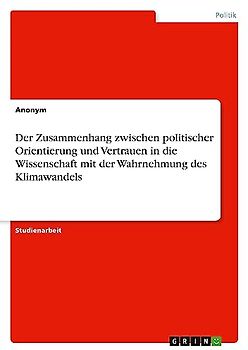 Politik

Anonym

Der Zusammenhang zwischen politischer Orientierung und Vertrauen in die Wissenschaft mit der Wahrnehmung des Klimawandels

Studienarbeit

GRIN